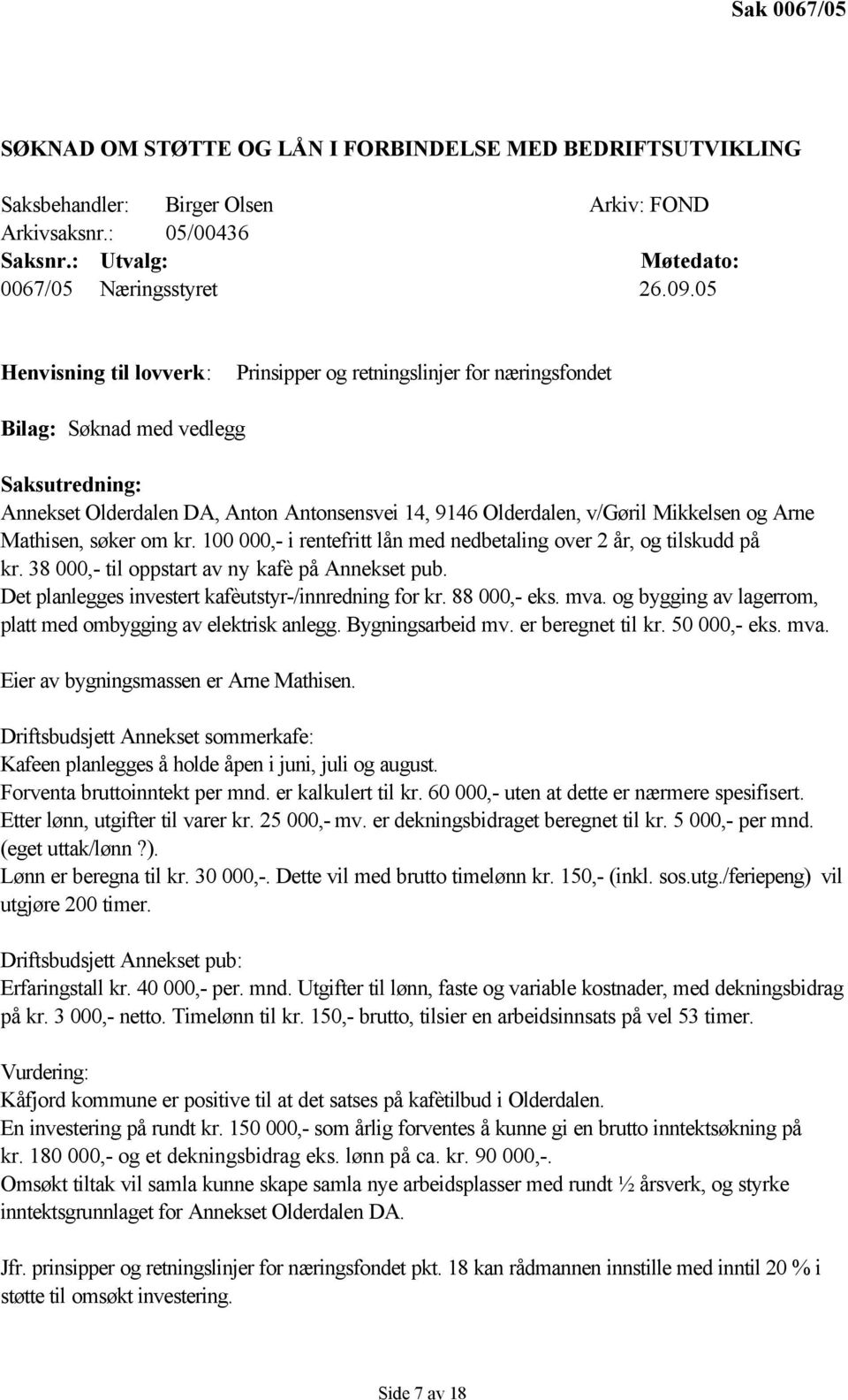 Sak 0067/05

SØKNAD OM STØTTE OG LÅN I FORBINDELSE MED BEDRIFTSUTVIKLING

Saksbehandler: Birger Olsen Arkiv: FOND
Arkivsaksnr.: 05/00436
Saksnr.: Utvalg: Møtedato:
0067/05 Næringsstyret 26.09.05

Henvisning til lovverk: Prinsipper og retningslinjer for næringsfondet

Bilag: Søknad med vedlegg

Saksutredning:
Annekset Olderdalen DA, Anton Antonsensvei 14, 9146 Olderdalen, v/Gøril Mikkelsen og Arne Mathisen, søker om kr. 100 000,- i rentefritt lån med nedbetaling over 2 år, og tilskudd på kr. 38 000,- til oppstart av ny kafè på Annekset pub.
Det planlegges investert kafèutstyr-/innredning for kr. 88 000,- eks. mva. og bygging av lagerrom, platt med ombygging av elektrisk anlegg. Bygningsarbeid mv. er beregnet til kr. 50 000,- eks. mva.

Eier av bygningsmassen er Arne Mathisen.

Driftsbudsjett Annekset sommerkafe:
Kafeen planlegges å holde åpen i juni, juli og august.
Forventa bruttoinntekt per mnd. er kalkulert til kr. 60 000,- uten at dette er nærmere spesifisert.
Etter lønn, utgifter til varer kr. 25 000,- mv. er dekningsbidraget beregnet til kr. 5 000,- per mnd. (eget uttak/lønn?).
Lønn er beregna til kr. 30 000,-. Dette vil med brutto timelønn kr. 150,- (inkl. sos.utg./feriepeng) vil utgjøre 200 timer.

Driftsbudsjett Annekset pub:
Erfaringstall kr. 40 000,- per. mnd. Utgifter til lønn, faste og variable kostnader, med dekningsbidrag på kr. 3 000,- netto. Timelønn til kr. 150,- brutto, tilsier en arbeidsinnsats på vel 53 timer.

Vurdering:
Kåfjord kommune er positive til at det satses på kafètilbud i Olderdalen.
En investering på rundt kr. 150 000,- som årlig forventes å kunne gi en brutto inntektsøkning på kr. 180 000,- og et dekningsbidrag eks. lønn på ca. kr. 90 000,-.
Omsøkt tiltak vil samla kunne skape samla nye arbeidsplasser med rundt ½ årsverk, og styrke inntektsgrunnlaget for Annekset Olderdalen DA.

Jfr. prinsipper og retningslinjer for næringsfondet pkt. 18 kan rådmannen innstille med inntil 20 % i støtte til omsøkt investering.

Side 7 av 18